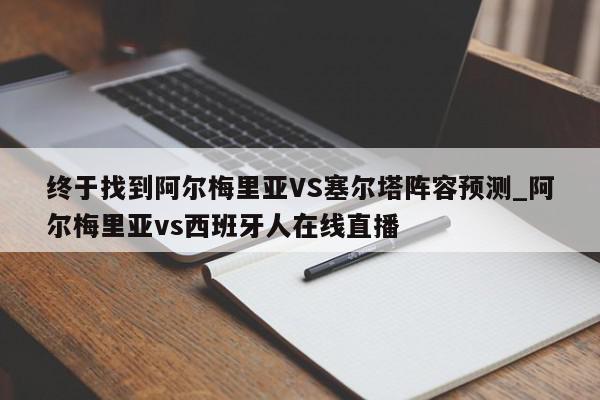 终于找到阿尔梅里亚VS塞尔塔阵容预测_阿尔梅里亚vs西班牙人在线直播